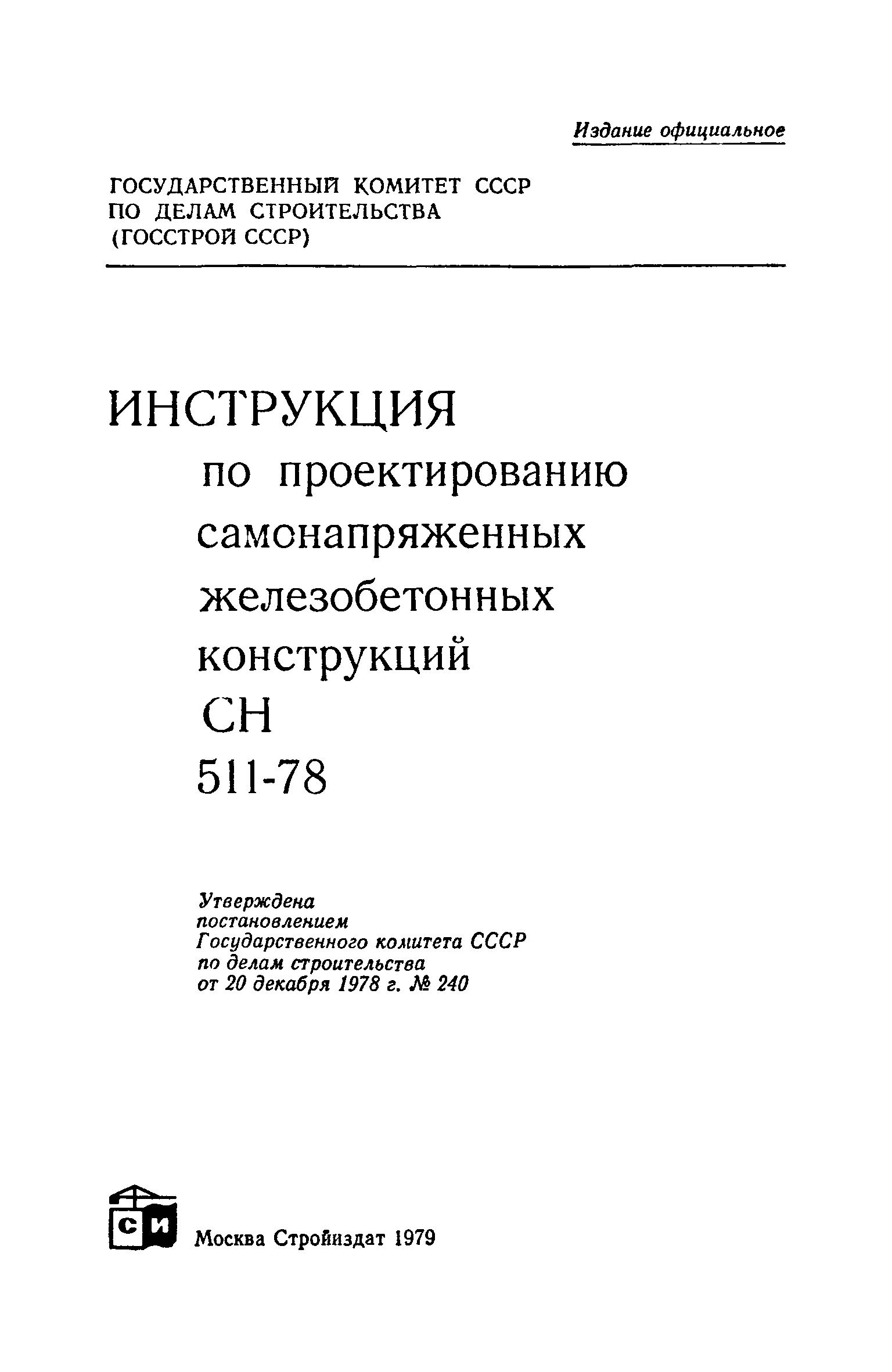 Издание официальное

ГОСУДАРСТВЕННЫЙ КОМИТЕТ СССР ПО ДЕЛАМ СТРОИТЕЛЬСТВА (ГОССТРОЙ СССР)

ИНСТРУКЦИЯ
по проектированию самонапряженных железобетонных конструкций
СН
511-78

Утверждена постановлением Государственного комитета СССР по делам строительства от 20 декабря 1978 г. № 240

СИ

Москва Стройиздат 1979